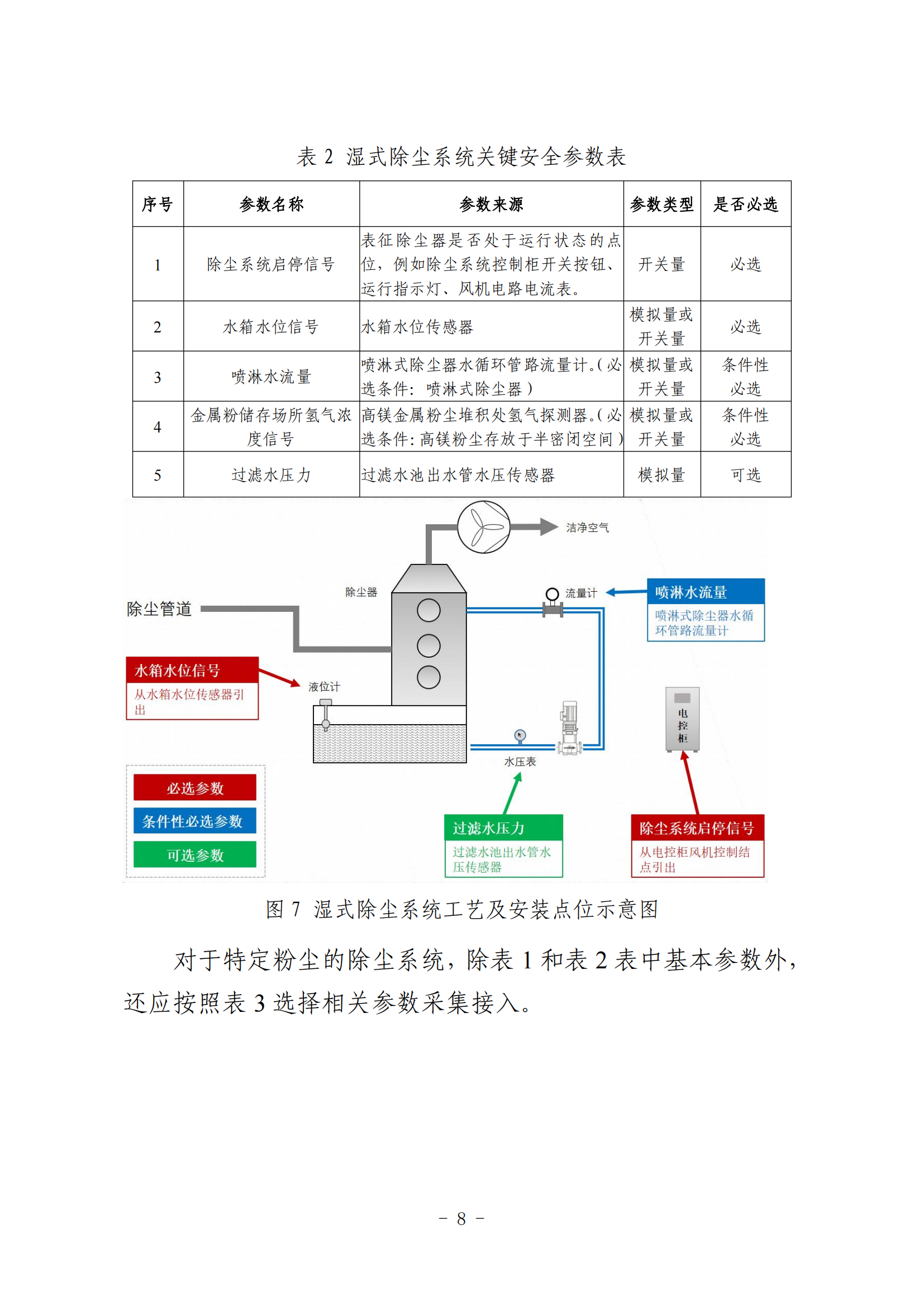 表 2 湿式除尘系统关键安全参数表

| 序号 | 参数名称 | 参数来源 | 参数类型 | 是否必选 |
|---|---|---|---|---|
| 1 | 除尘系统启停信号 | 表征除尘器是否处于运行状态的点位，例如除尘系统控制柜开关按钮、运行指示灯、风机电路电流表。 | 开关量 | 必选 |
| 2 | 水箱水位信号 | 水箱水位传感器 | 模拟量或开关量 | 必选 |
| 3 | 喷淋水流量 | 喷淋式除尘器水循环管路流量计。(必选条件：喷淋式除尘器) | 模拟量或开关量 | 条件性必选 |
| 4 | 金属粉储存场所氢气浓度信号 | 高镁金属粉尘堆积处氢气探测器。(必选条件：高镁粉尘存放于半密闭空间) | 模拟量或开关量 | 条件性必选 |
| 5 | 过滤水压力 | 过滤水池出水管水压传感器 | 模拟量 | 可选 |

洁净空气

除尘器

流量计

喷淋水流量

喷淋式除尘器水循环管路流量计

除尘管道

水箱水位信号

从水箱水位传感器引出

液位计

电控柜

水压表

必选参数

条件性必选参数

可选参数

过滤水压力

过滤水池出水管水压传感器

除尘系统启停信号

从电控柜风机控制结点引出

图 7 湿式除尘系统工艺及安装点位示意图

对于特定粉尘的除尘系统，除表 1 和表 2 表中基本参数外，还应按照表 3 选择相关参数采集接入。

－ 8 －